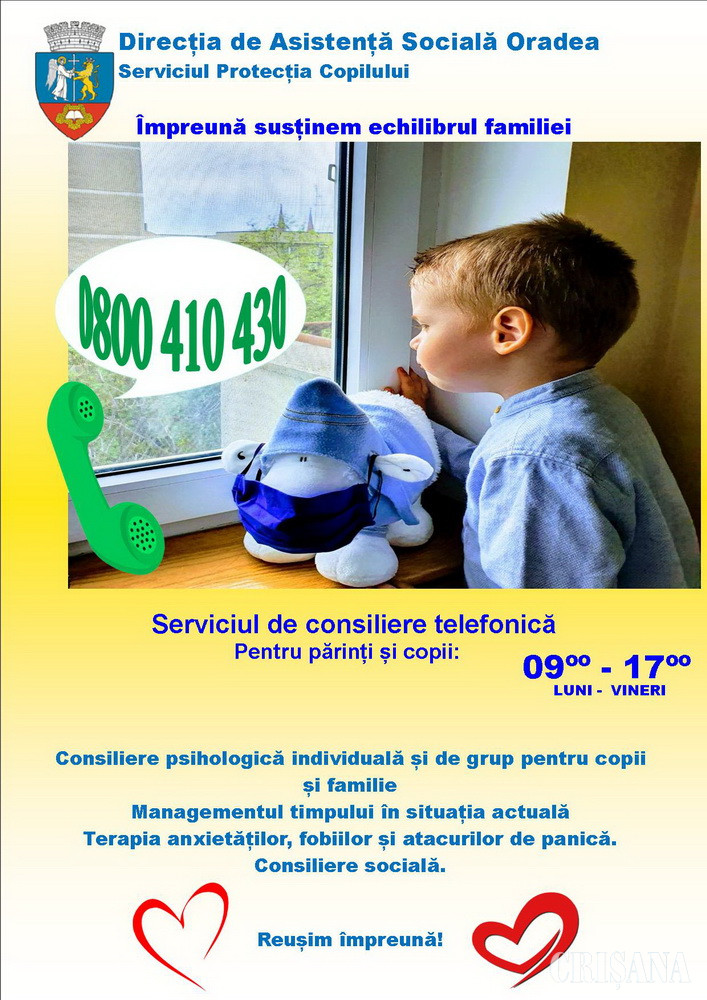 Direcția de Asistență Socială Oradea
Serviciul Protecția Copilului

Împreună susținem echilibrul familiei

0800 410 430

Serviciul de consiliere telefonică
Pentru părinți și copii:

$09^{00}$ - $17^{00}$
LUNI - VINERI

Consiliere psihologică individuală și de grup pentru copii și familie
Managementul timpului în situația actuală
Terapia anxietăților, fobiilor și atacurilor de panică.
Consiliere socială.

Reușim împreună!

CRIȘANA